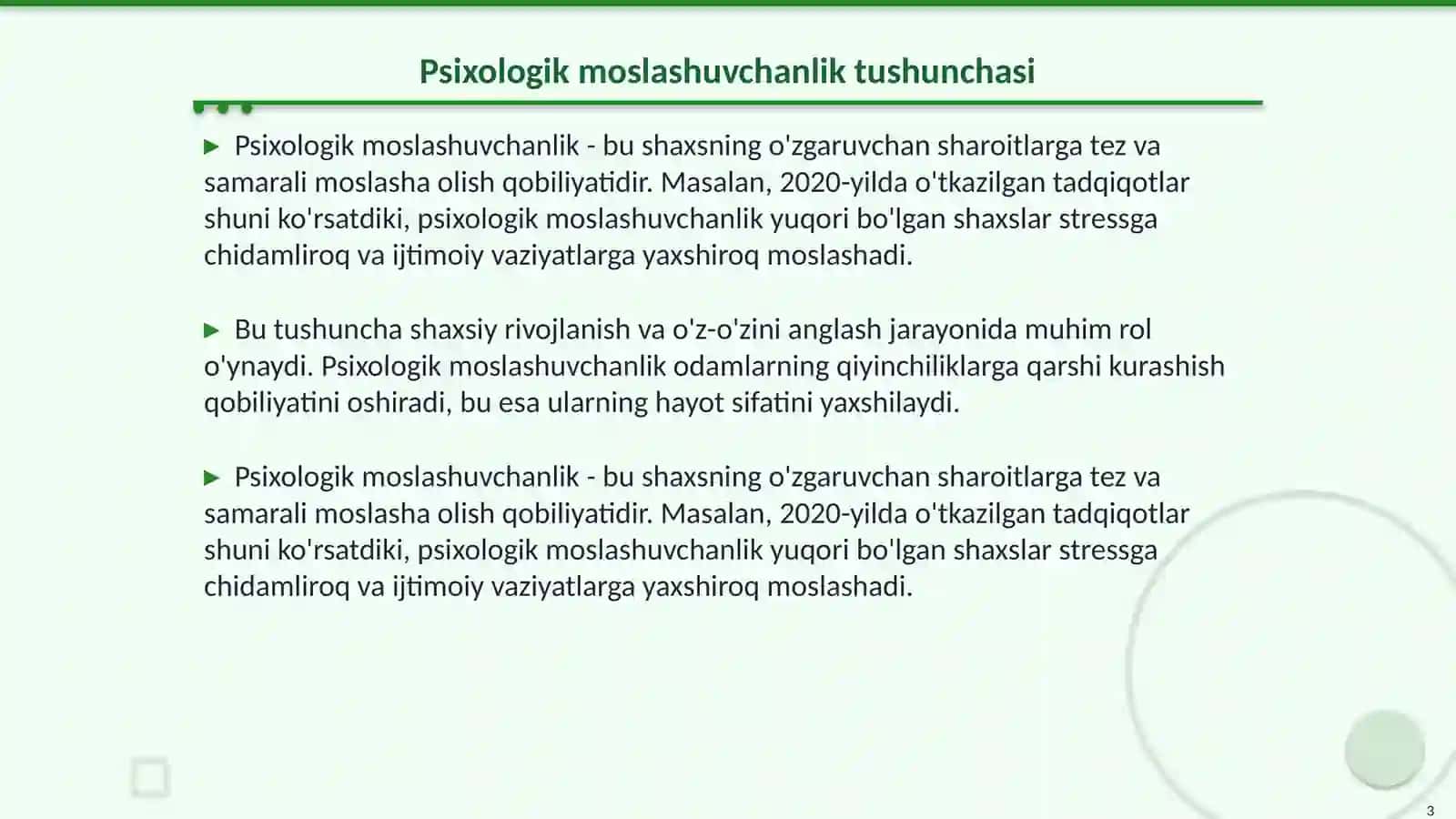 Psixologik moslashuvchanlik tushunchasi

▶ Psixologik moslashuvchanlik - bu shaxsning o'zgaruvchan sharoitlarga tez va samarali moslasha olish qobiliyatidir. Masalan, 2020-yilda o'tkazilgan tadqiqotlar shuni ko'rsatdiki, psixologik moslashuvchanlik yuqori bo'lgan shaxslar stressga chidamliroq va ijtimoiy vaziyatlarga yaxshiroq moslashadi.

▶ Bu tushuncha shaxsiy rivojlanish va o'z-o'zini anglash jarayonida muhim rol o'ynaydi. Psixologik moslashuvchanlik odamlarning qiyinchiliklarga qarshi kurashish qobiliyatini oshiradi, bu esa ularning hayot sifatini yaxshilaydi.

▶ Psixologik moslashuvchanlik - bu shaxsning o'zgaruvchan sharoitlarga tez va samarali moslasha olish qobiliyatidir. Masalan, 2020-yilda o'tkazilgan tadqiqotlar shuni ko'rsatdiki, psixologik moslashuvchanlik yuqori bo'lgan shaxslar stressga chidamliroq va ijtimoiy vaziyatlarga yaxshiroq moslashadi.

3